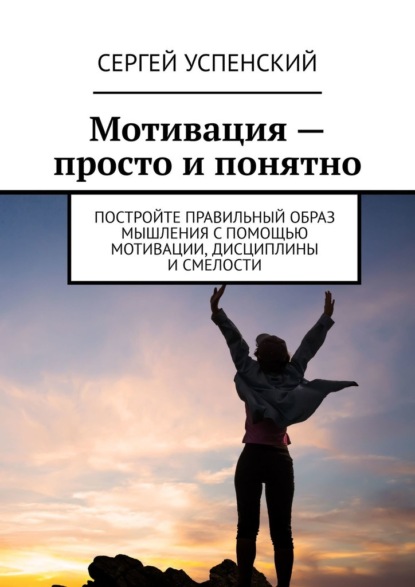 СЕРГЕЙ УСПЕНСКИЙ

Мотивация — просто и понятно

ПОСТРОЙТЕ ПРАВИЛЬНЫЙ ОБРАЗ МЫШЛЕНИЯ С ПОМОЩЬЮ МОТИВАЦИИ, ДИСЦИПЛИНЫ И СМЕЛОСТИ